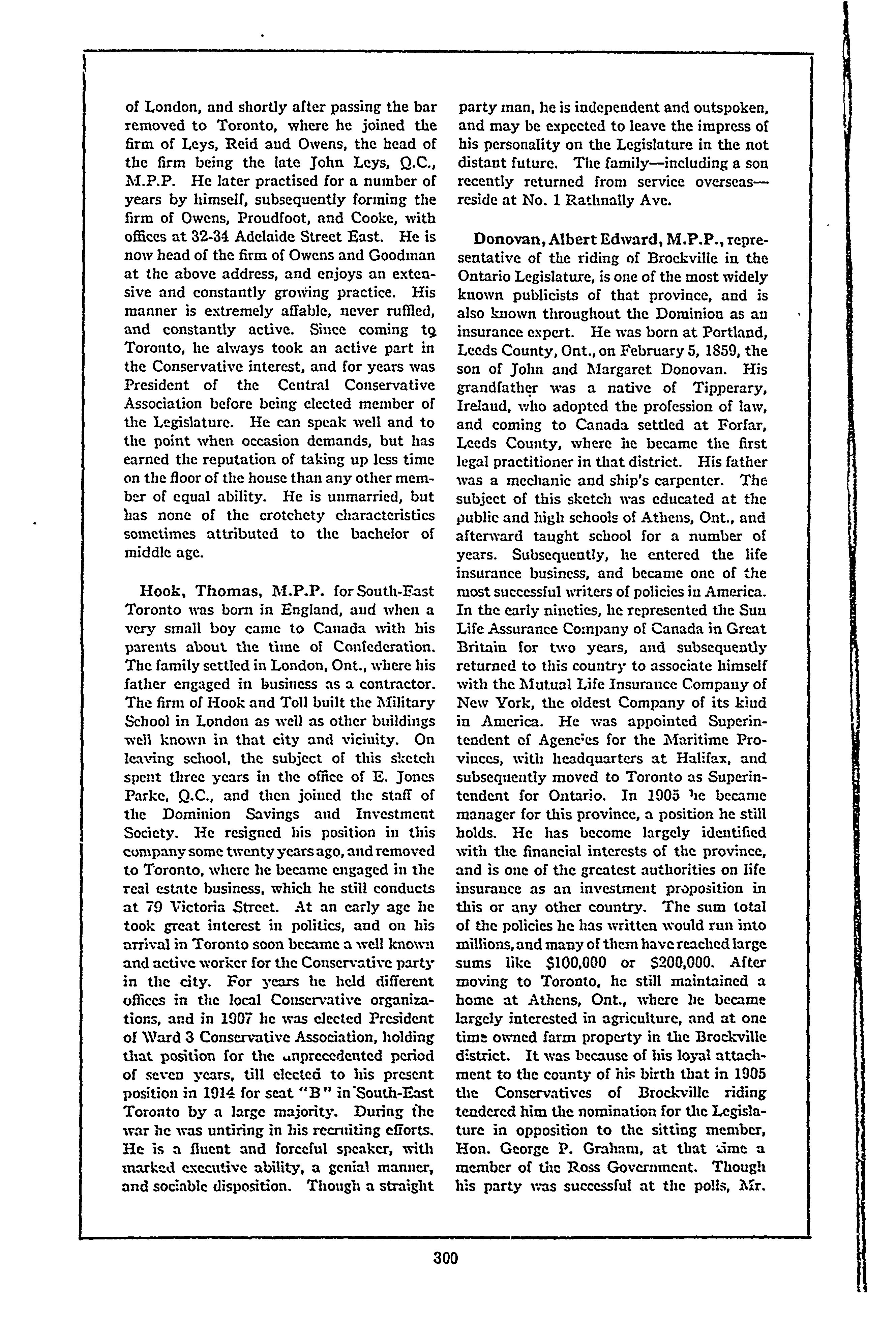 of London, and shortly after passing the bar removed to Toronto, where he joined the firm of Leys, Reid and Owens, the head of the firm being the late John Leys, Q.C., M.P.P. He later practised for a number of years by himself, subsequently forming the firm of Owens, Proudfoot, and Cooke, with offices at 32-34 Adelaide Street East. He is now head of the firm of Owens and Goodman at the above address, and enjoys an extensive and constantly growing practice. His manner is extremely affable, never ruffled, and constantly active. Since coming to Toronto, he always took an active part in the Conservative interest, and for years was President of the Central Conservative Association before being elected member of the Legislature. He can speak well and to the point when occasion demands, but has earned the reputation of taking up less time on the floor of the house than any other member of equal ability. He is unmarried, but has none of the crotchety characteristics sometimes attributed to the bachelor of middle age.

Hook, Thomas, M.P.P. for South-East Toronto was born in England, and when a very small boy came to Canada with his parents about the time of Confederation. The family settled in London, Ont., where his father engaged in business as a contractor. The firm of Hook and Toll built the Military School in London as well as other buildings well known in that city and vicinity. On leaving school, the subject of this sketch spent three years in the office of E. Jones Parke, Q.C., and then joined the staff of the Dominion Savings and Investment Society. He resigned his position in this company some twenty years ago, and removed to Toronto, where he became engaged in the real estate business, which he still conducts at 79 Victoria Street. At an early age he took great interest in politics, and on his arrival in Toronto soon became a well known and active worker for the Conservative party in the city. For years he held different offices in the local Conservative organizations, and in 1907 he was elected President of Ward 3 Conservative Association, holding that position for the unprecedented period of seven years, till elected to his present position in 1914 for seat "B" in South-East Toronto by a large majority. During the war he was untiring in his recruiting efforts. He is a fluent and forceful speaker, with marked executive ability, a genial manner, and sociable disposition. Though a straight party man, he is independent and outspoken, and may be expected to leave the impress of his personality on the Legislature in the not distant future. The family—including a son recently returned from service overseas—reside at No. 1 Rathnally Ave.

Donovan, Albert Edward, M.P.P., representative of the riding of Brockville in the Ontario Legislature, is one of the most widely known publicists of that province, and is also known throughout the Dominion as an insurance expert. He was born at Portland, Leeds County, Ont., on February 5, 1859, the son of John and Margaret Donovan. His grandfather was a native of Tipperary, Ireland, who adopted the profession of law, and coming to Canada settled at Forfar, Leeds County, where he became the first legal practitioner in that district. His father was a mechanic and ship's carpenter. The subject of this sketch was educated at the public and high schools of Athens, Ont., and afterward taught school for a number of years. Subsequently, he entered the life insurance business, and became one of the most successful writers of policies in America. In the early nineties, he represented the Sun Life Assurance Company of Canada in Great Britain for two years, and subsequently returned to this country to associate himself with the Mutual Life Insurance Company of New York, the oldest Company of its kind in America. He was appointed Superintendent of Agencies for the Maritime Provinces, with headquarters at Halifax, and subsequently moved to Toronto as Superintendent for Ontario. In 1905 he became manager for this province, a position he still holds. He has become largely identified with the financial interests of the province, and is one of the greatest authorities on life insurance as an investment proposition in this or any other country. The sum total of the policies he has written would run into millions, and many of them have reached large sums like $100,000 or $200,000. After moving to Toronto, he still maintained a home at Athens, Ont., where he became largely interested in agriculture, and at one time owned farm property in the Brockville district. It was because of his loyal attachment to the county of his birth that in 1905 the Conservatives of Brockville riding tendered him the nomination for the Legislature in opposition to the sitting member, Hon. George P. Graham, at that time a member of the Ross Government. Though his party was successful at the polls, Mr.

300